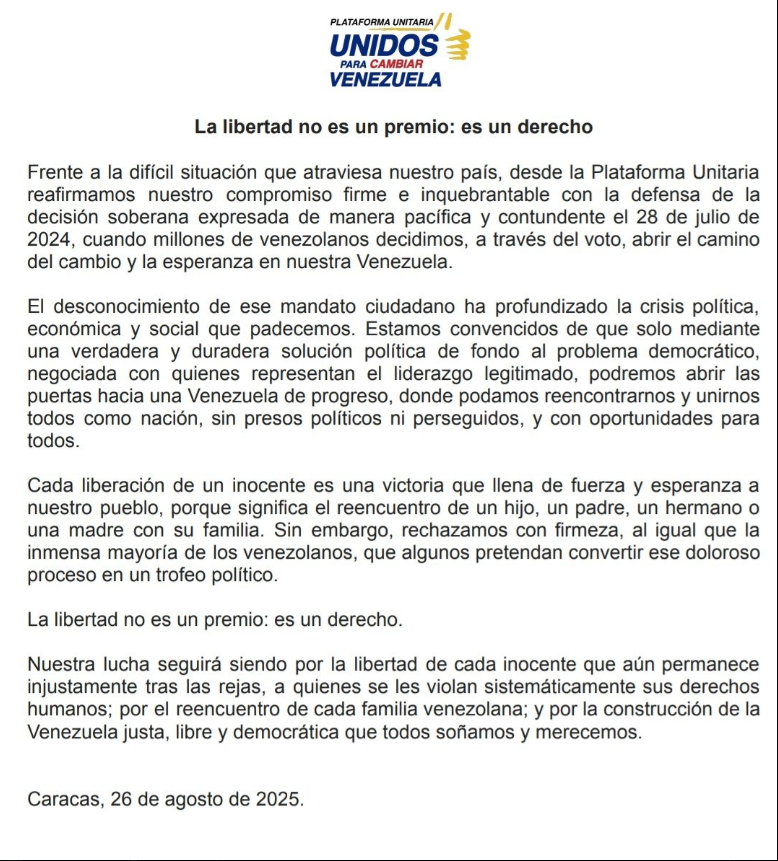 PLATAFORMA UNITARIA
UNIDOS
PARA CAMBIAR
VENEZUELA

La libertad no es un premio: es un derecho

Frente a la difícil situación que atraviesa nuestro país, desde la Plataforma Unitaria reafirmamos nuestro compromiso firme e inquebrantable con la defensa de la decisión soberana expresada de manera pacífica y contundente el 28 de julio de 2024, cuando millones de venezolanos decidimos, a través del voto, abrir el camino del cambio y la esperanza en nuestra Venezuela.

El desconocimiento de ese mandato ciudadano ha profundizado la crisis política, económica y social que padecemos. Estamos convencidos de que solo mediante una verdadera y duradera solución política de fondo al problema democrático, negociada con quienes representan el liderazgo legitimado, podremos abrir las puertas hacia una Venezuela de progreso, donde podamos reencontrarnos y unirnos todos como nación, sin presos políticos ni perseguidos, y con oportunidades para todos.

Cada liberación de un inocente es una victoria que llena de fuerza y esperanza a nuestro pueblo, porque significa el reencuentro de un hijo, un padre, un hermano o una madre con su familia. Sin embargo, rechazamos con firmeza, al igual que la inmensa mayoría de los venezolanos, que algunos pretendan convertir ese doloroso proceso en un trofeo político.

La libertad no es un premio: es un derecho.

Nuestra lucha seguirá siendo por la libertad de cada inocente que aún permanece injustamente tras las rejas, a quienes se les violan sistemáticamente sus derechos humanos; por el reencuentro de cada familia venezolana; y por la construcción de la Venezuela justa, libre y democrática que todos soñamos y merecemos.

Caracas, 26 de agosto de 2025.